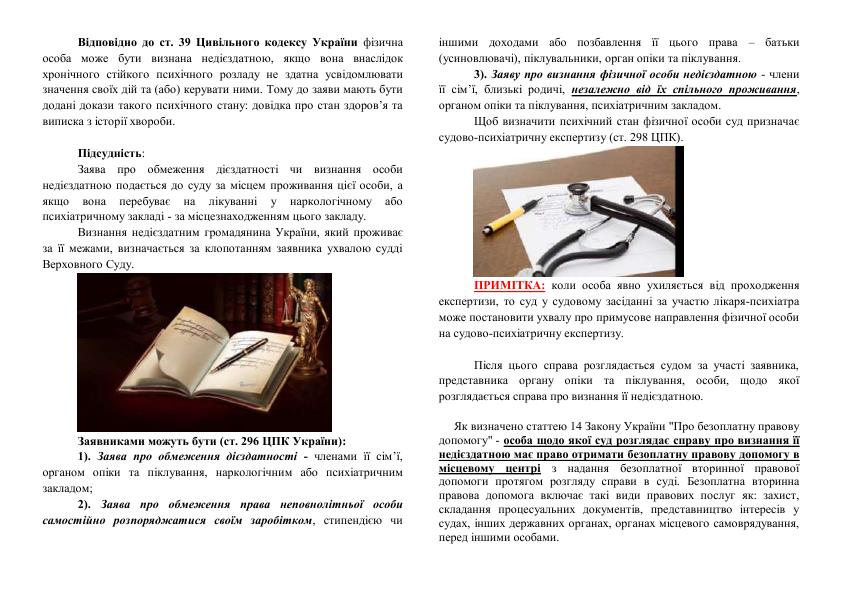 Відповідно до ст. 39 Цивільного кодексу України фізична особа може бути визнана недієздатною, якщо вона внаслідок хронічного стійкого психічного розладу не здатна усвідомлювати значення своїх дій та (або) керувати ними. Тому до заяви мають бути додані докази такого психічного стану: довідка про стан здоров'я та виписка з історії хвороби.

Підсудність:

Заява про обмеження дієздатності чи визнання особи недієздатною подається до суду за місцем проживання цієї особи, а якщо вона перебуває на лікуванні у наркологічному або психіатричному закладі - за місцезнаходженням цього закладу.

Визнання недієздатним громадянина України, який проживає за її межами, визначається за клопотанням заявника ухвалою судді Верховного Суду.

Заявниками можуть бути (ст. 296 ЦПК України):

1). Заява про обмеження дієздатності - членами її сім'ї, органом опіки та піклування, наркологічним або психіатричним закладом;

2). Заява про обмеження права неповнолітньої особи самостійно розпоряджатися своїм заробітком, стипендією чи іншими доходами або позбавлення її цього права – батьки (усиновлювачі), піклувальники, орган опіки та піклування.

3). Заяву про визнання фізичної особи недієздатною - члени її сім'ї, близькі родичі, незалежно від їх спільного проживання, органом опіки та піклування, психіатричним закладом.

Щоб визначити психічний стан фізичної особи суд призначає судово-психіатричну експертизу (ст. 298 ЦПК).

ПРИМІТКА: коли особа явно ухиляється від проходження експертизи, то суд у судовому засіданні за участю лікаря-психіатра може постановити ухвалу про примусове направлення фізичної особи на судово-психіатричну експертизу.

Після цього справа розглядається судом за участі заявника, представника органу опіки та піклування, особи, щодо якої розглядається справа про визнання її недієздатною.

Як визначено статтею 14 Закону України "Про безоплатну правову допомогу" - особа щодо якої суд розглядає справу про визнання її недієздатною має право отримати безоплатну правову допомогу в місцевому центрі з надання безоплатної вторинної правової допомоги протягом розгляду справи в суді. Безоплатна вторинна правова допомога включає такі види правових послуг як: захист, складання процесуальних документів, представництво інтересів у судах, інших державних органах, органах місцевого самоврядування, перед іншими особами.